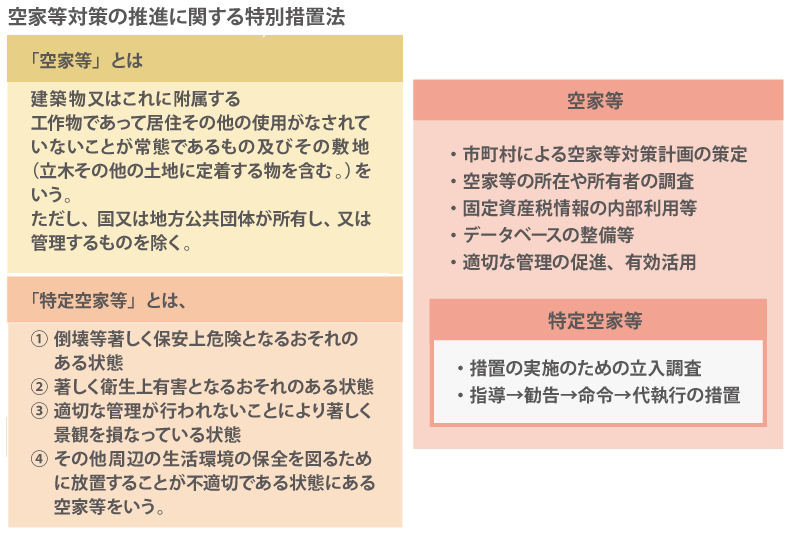 空家等対策の推進に関する特別措置法

「空家等」とは

建築物又はこれに附属する工作物であって居住その他の使用がなされていないことが常態であるもの及びその敷地（立木その他の土地に定着する物を含む。）をいう。
ただし、国又は地方公共団体が所有し、又は管理するものを除く。

「特定空家等」とは、

① 倒壊等著しく保安上危険となるおそれのある状態
② 著しく衛生上有害となるおそれのある状態
③ 適切な管理が行われないことにより著しく景観を損なっている状態
④ その他周辺の生活環境の保全を図るために放置することが不適切である状態にある空家等をいう。

空家等

・市町村による空家等対策計画の策定
・空家等の所在や所有者の調査
・固定資産税情報の内部利用等
・データベースの整備等
・適切な管理の促進、有効活用

特定空家等

・措置の実施のための立入調査
・指導→勧告→命令→代執行の措置